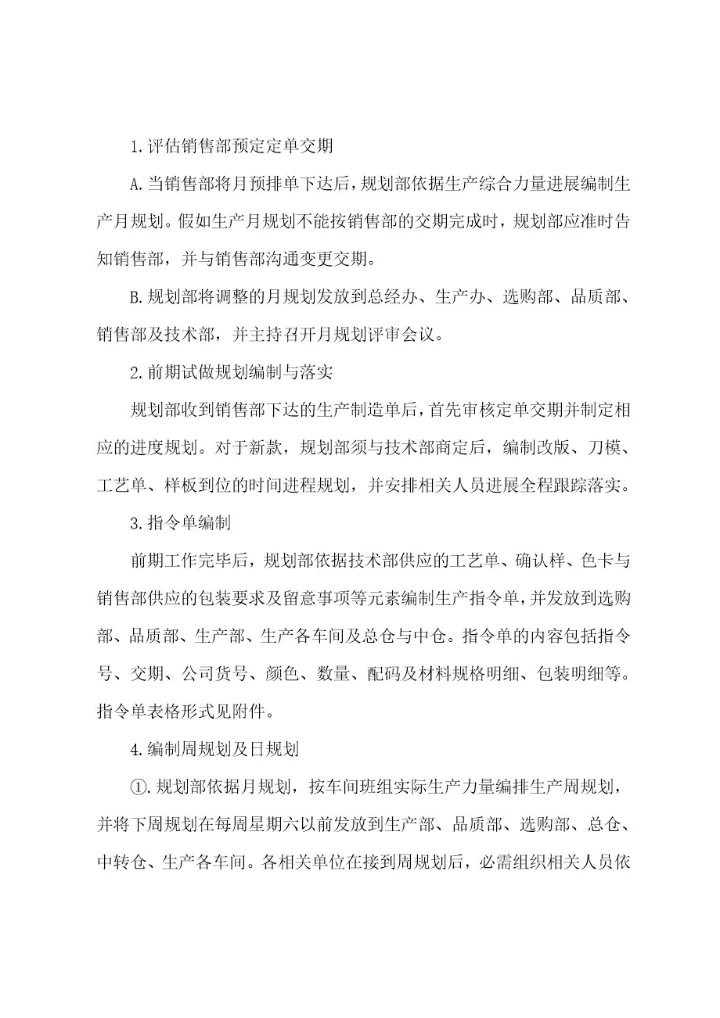 1.评估销售部预定定单交期

A.当销售部将月预排单下达后，规划部依据生产综合力量进展编制生产月规划。假如生产月规划不能按销售部的交期完成时，规划部应准时告知销售部，并与销售部沟通变更交期。

B.规划部将调整的月规划发放到总经办、生产办、选购部、品质部、销售部及技术部，并主持召开月规划评审会议。

2.前期试做规划编制与落实

规划部收到销售部下达的生产制造单后，首先审核定单交期并制定相应的进度规划。对于新款，规划部须与技术部商定后，编制改版、刀模、工艺单、样板到位的时间进程规划，并安排相关人员进展全程跟踪落实。

3.指令单编制

前期工作完毕后，规划部依据技术部供应的工艺单、确认样、色卡与销售部供应的包装要求及留意事项等元素编制生产指令单，并发放到选购部、品质部、生产部、生产各车间及总仓与中仓。指令单的内容包括指令号、交期、公司货号、颜色、数量、配码及材料规格明细、包装明细等。指令单表格形式见附件。

4.编制周规划及日规划

①.规划部依据月规划，按车间班组实际生产力量编排生产周规划，并将下周规划在每周星期六以前发放到生产部、品质部、选购部、总仓、中转仓、生产各车间。各相关单位在接到周规划后，必需组织相关人员依